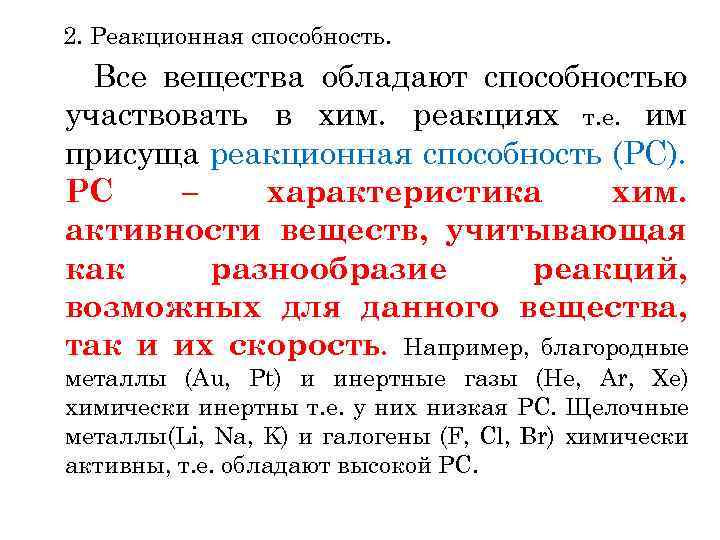 2. Реакционная способность.

Все вещества обладают способностью участвовать в хим. реакциях т.е. им присуща реакционная способность (РС). РС – характеристика хим. активности веществ, учитывающая как разнообразие реакций, возможных для данного вещества, так и их скорость. Например, благородные металлы (Au, Pt) и инертные газы (He, Ar, Xe) химически инертны т.е. у них низкая РС. Щелочные металлы(Li, Na, K) и галогены (F, Cl, Br) химически активны, т.е. обладают высокой РС.